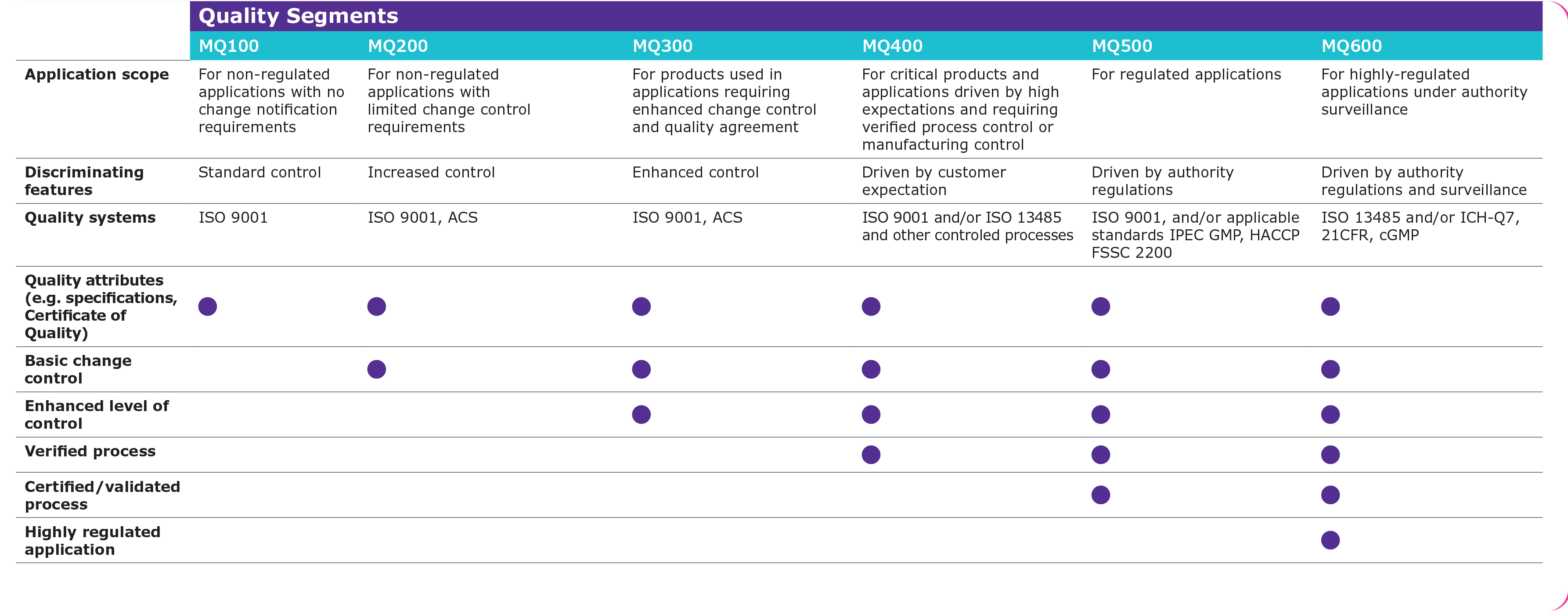 Quality Segments

| | MQ100 | MQ200 | MQ300 | MQ400 | MQ500 | MQ600 |
|---|---|---|---|---|---|---|
| Application scope | For non-regulated applications with no change notification requirements | For non-regulated applications with limited change control requirements | For products used in applications requiring enhanced change control and quality agreement | For critical products and applications driven by high expectations and requiring verified process control or manufacturing control | For regulated applications | For highly-regulated applications under authority surveillance |
| Discriminating features | Standard control | Increased control | Enhanced control | Driven by customer expectation | Driven by authority regulations | Driven by authority regulations and surveillance |
| Quality systems | ISO 9001 | ISO 9001, ACS | ISO 9001, ACS | ISO 9001 and/or ISO 13485 and other controled processes | ISO 9001, and/or applicable standards IPEC GMP, HACCP FSSC 2200 | ISO 13485 and/or ICH-Q7, 21CFR, cGMP |
| Quality attributes (e.g. specifications, Certificate of Quality) | ● | ● | ● | ● | ● | ● |
| Basic change control | | ● | ● | ● | ● | ● |
| Enhanced level of control | | | ● | ● | ● | ● |
| Verified process | | | | ● | ● | ● |
| Certified/validated process | | | | | ● | ● |
| Highly regulated application | | | | | | ● |